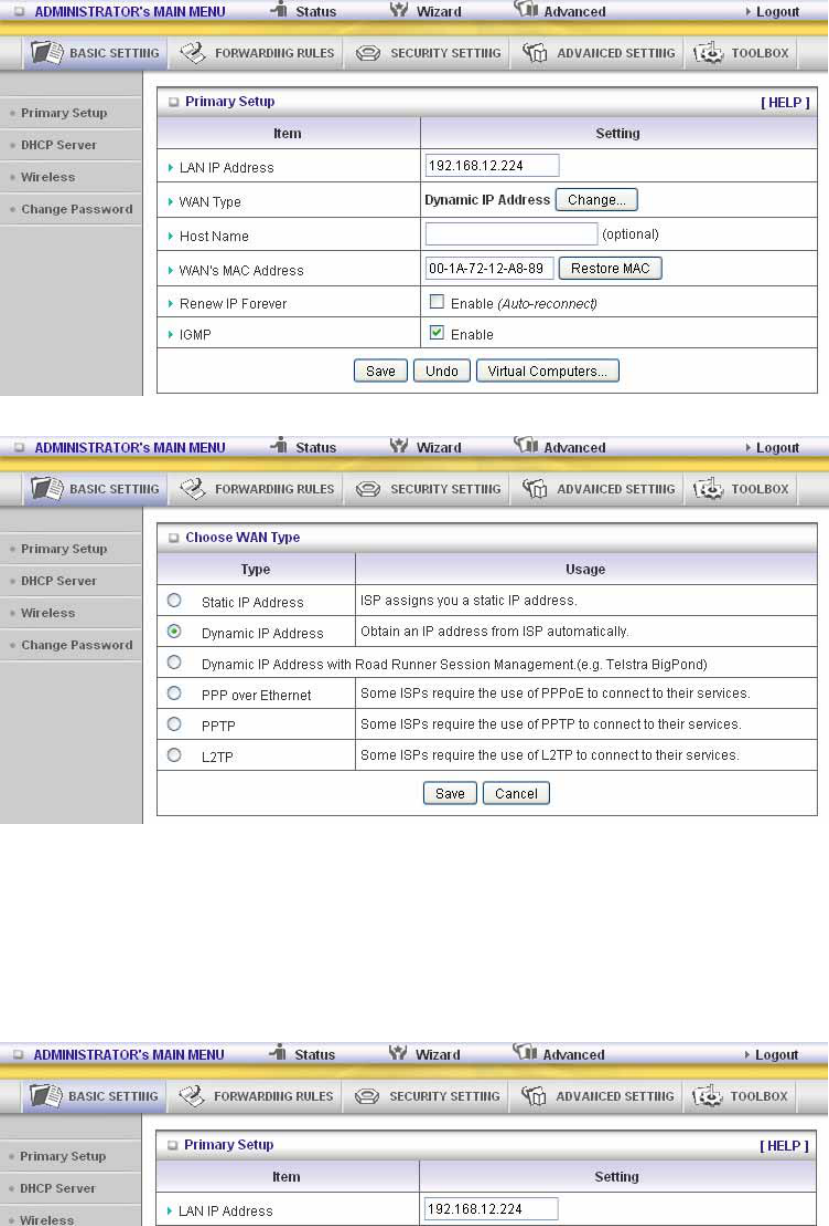 ADMINISTRATOR's MAIN MENU Status Wizard Advanced Logout

BASIC SETTING FORWARDING RULES SECURITY SETTING ADVANCED SETTING TOOLBOX

Primary Setup
DHCP Server
Wireless
Change Password

Primary Setup [ HELP ]

| Item | Setting |
|---|---|
| LAN IP Address | 192.168.12.224 |
| WAN Type | Dynamic IP Address Change... |
| Host Name | (optional) |
| WAN's MAC Address | 00-1A-72-12-A8-89 Restore MAC |
| Renew IP Forever | Enable (Auto-reconnect) |
| IGMP | Enable |

Save Undo Virtual Computers...

ADMINISTRATOR's MAIN MENU Status Wizard Advanced Logout

BASIC SETTING FORWARDING RULES SECURITY SETTING ADVANCED SETTING TOOLBOX

Primary Setup
DHCP Server
Wireless
Change Password

Choose WAN Type

| Type | Usage |
|---|---|
| Static IP Address | ISP assigns you a static IP address. |
| Dynamic IP Address | Obtain an IP address from ISP automatically. |
| Dynamic IP Address with Road Runner Session Management.(e.g. Telstra BigPond) | |
| PPP over Ethernet | Some ISPs require the use of PPPoE to connect to their services. |
| PPTP | Some ISPs require the use of PPTP to connect to their services. |
| L2TP | Some ISPs require the use of L2TP to connect to their services. |

Save Cancel

ADMINISTRATOR's MAIN MENU Status Wizard Advanced Logout

BASIC SETTING FORWARDING RULES SECURITY SETTING ADVANCED SETTING TOOLBOX

Primary Setup
DHCP Server
Wireless

Primary Setup [ HELP ]

| Item | Setting |
|---|---|
| LAN IP Address | 192.168.12.224 |